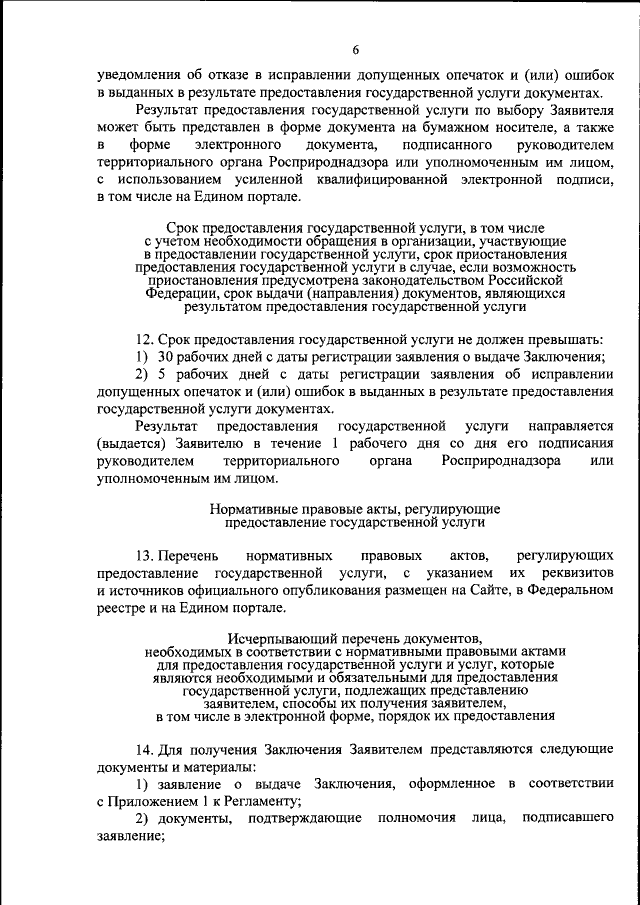 6

уведомления об отказе в исправлении допущенных опечаток и (или) ошибок в выданных в результате предоставления государственной услуги документах.

Результат предоставления государственной услуги по выбору Заявителя может быть представлен в форме документа на бумажном носителе, а также в форме электронного документа, подписанного руководителем территориального органа Росприроднадзора или уполномоченным им лицом, с использованием усиленной квалифицированной электронной подписи, в том числе на Едином портале.

Срок предоставления государственной услуги, в том числе с учетом необходимости обращения в организации, участвующие в предоставлении государственной услуги, срок приостановления предоставления государственной услуги в случае, если возможность приостановления предусмотрена законодательством Российской Федерации, срок выдачи (направления) документов, являющихся результатом предоставления государственной услуги

12. Срок предоставления государственной услуги не должен превышать:

1) 30 рабочих дней с даты регистрации заявления о выдаче Заключения;

2) 5 рабочих дней с даты регистрации заявления об исправлении допущенных опечаток и (или) ошибок в выданных в результате предоставления государственной услуги документах.

Результат предоставления государственной услуги направляется (выдается) Заявителю в течение 1 рабочего дня со дня его подписания руководителем территориального органа Росприроднадзора или уполномоченным им лицом.

Нормативные правовые акты, регулирующие предоставление государственной услуги

13. Перечень нормативных правовых актов, регулирующих предоставление государственной услуги, с указанием их реквизитов и источников официального опубликования размещен на Сайте, в Федеральном реестре и на Едином портале.

Исчерпывающий перечень документов, необходимых в соответствии с нормативными правовыми актами для предоставления государственной услуги и услуг, которые являются необходимыми и обязательными для предоставления государственной услуги, подлежащих представлению заявителем, способы их получения заявителем, в том числе в электронной форме, порядок их предоставления

14. Для получения Заключения Заявителем представляются следующие документы и материалы:

1) заявление о выдаче Заключения, оформленное в соответствии с Приложением 1 к Регламенту;

2) документы, подтверждающие полномочия лица, подписавшего заявление;